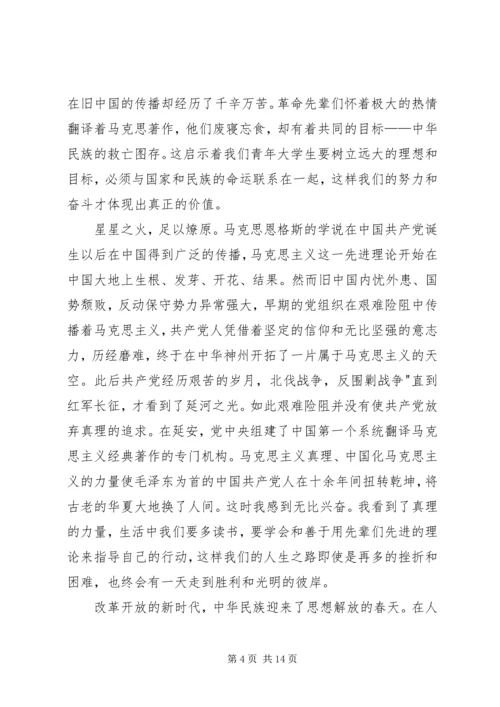 在旧中国的传播却经历了千辛万苦。革命先辈们怀着极大的热情翻译着马克思著作，他们废寝忘食，却有着共同的目标——中华民族的救亡图存。这启示着我们青年大学生要树立远大的理想和目标，必须与国家和民族的命运联系在一起，这样我们的努力和奋斗才体现出真正的价值。

星星之火，足以燎原。马克思恩格斯的学说在中国共产党诞生以后在中国得到广泛的传播，马克思主义这一先进理论开始在中国大地上生根、发芽、开花、结果。然而旧中国内忧外患、国势颓败，反动保守势力异常强大，早期的党组织在艰难险阻中传播着马克思主义，共产党人凭借着坚定的信仰和无比坚强的意志力，历经磨难，终于在中华神州开拓了一片属于马克思主义的天空。此后共产党经历艰苦的岁月，北伐战争，反围剿战争"直到红军长征，才看到了延河之光。如此艰难险阻并没有使共产党放弃真理的追求。在延安，党中央组建了中国第一个系统翻译马克思主义经典著作的专门机构。马克思主义真理、中国化马克思主义的力量使毛泽东为首的中国共产党人在十余年间扭转乾坤，将古老的华夏大地换了人间。这时我感到无比兴奋。我看到了真理的力量，生活中我们要多读书，要学会和善于用先辈们先进的理论来指导自己的行动，这样我们的人生之路即使是再多的挫折和困难，也终会有一天走到胜利和光明的彼岸。

改革开放的新时代，中华民族迎来了思想解放的春天。在人

第 4 页 共 14 页